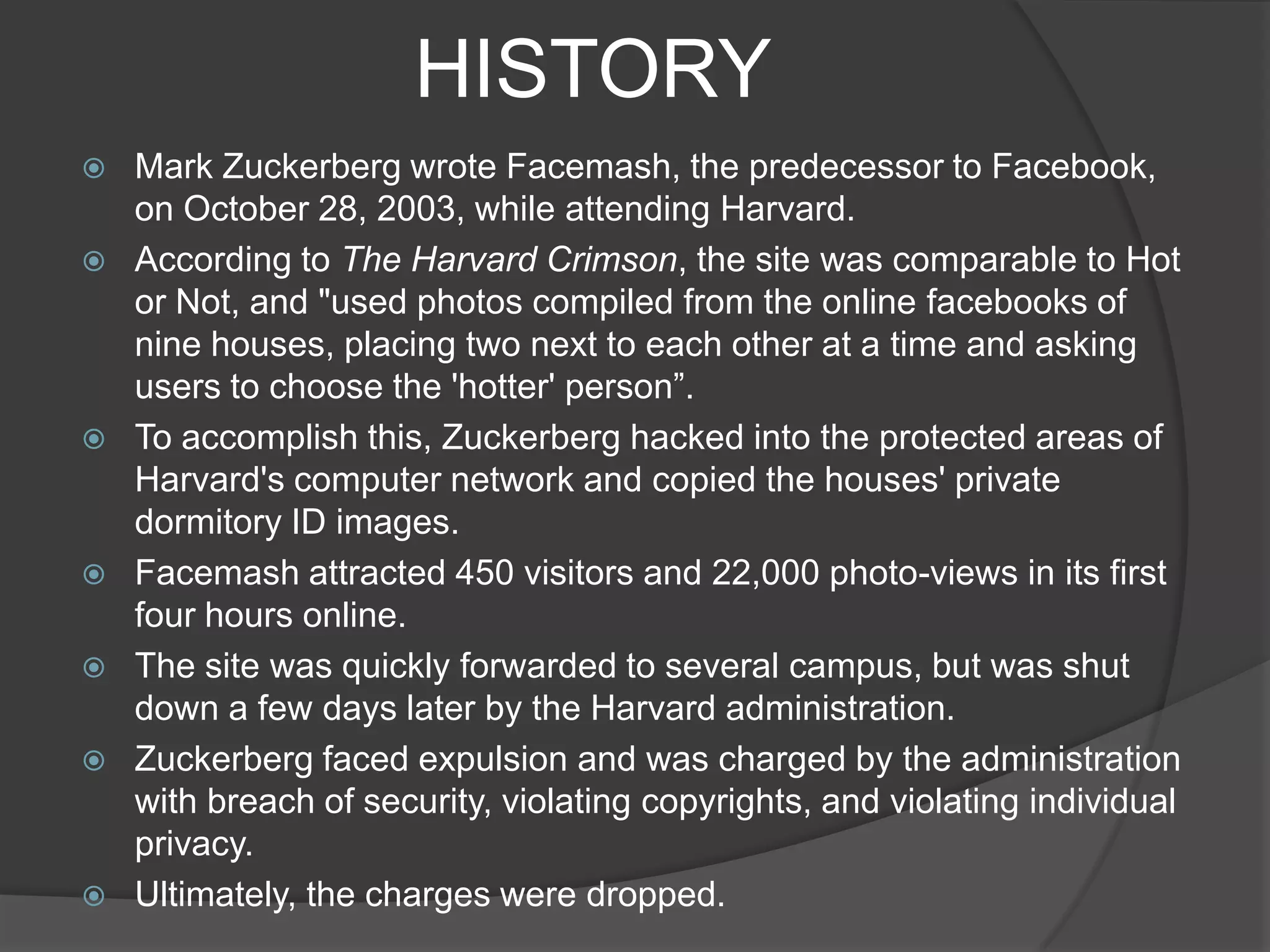 HISTORY

Mark Zuckerberg wrote Facemash, the predecessor to Facebook, on October 28, 2003, while attending Harvard.

According to The Harvard Crimson, the site was comparable to Hot or Not, and "used photos compiled from the online facebooks of nine houses, placing two next to each other at a time and asking users to choose the 'hotter' person”.

To accomplish this, Zuckerberg hacked into the protected areas of Harvard's computer network and copied the houses' private dormitory ID images.

Facemash attracted 450 visitors and 22,000 photo-views in its first four hours online.

The site was quickly forwarded to several campus, but was shut down a few days later by the Harvard administration.

Zuckerberg faced expulsion and was charged by the administration with breach of security, violating copyrights, and violating individual privacy.

Ultimately, the charges were dropped.